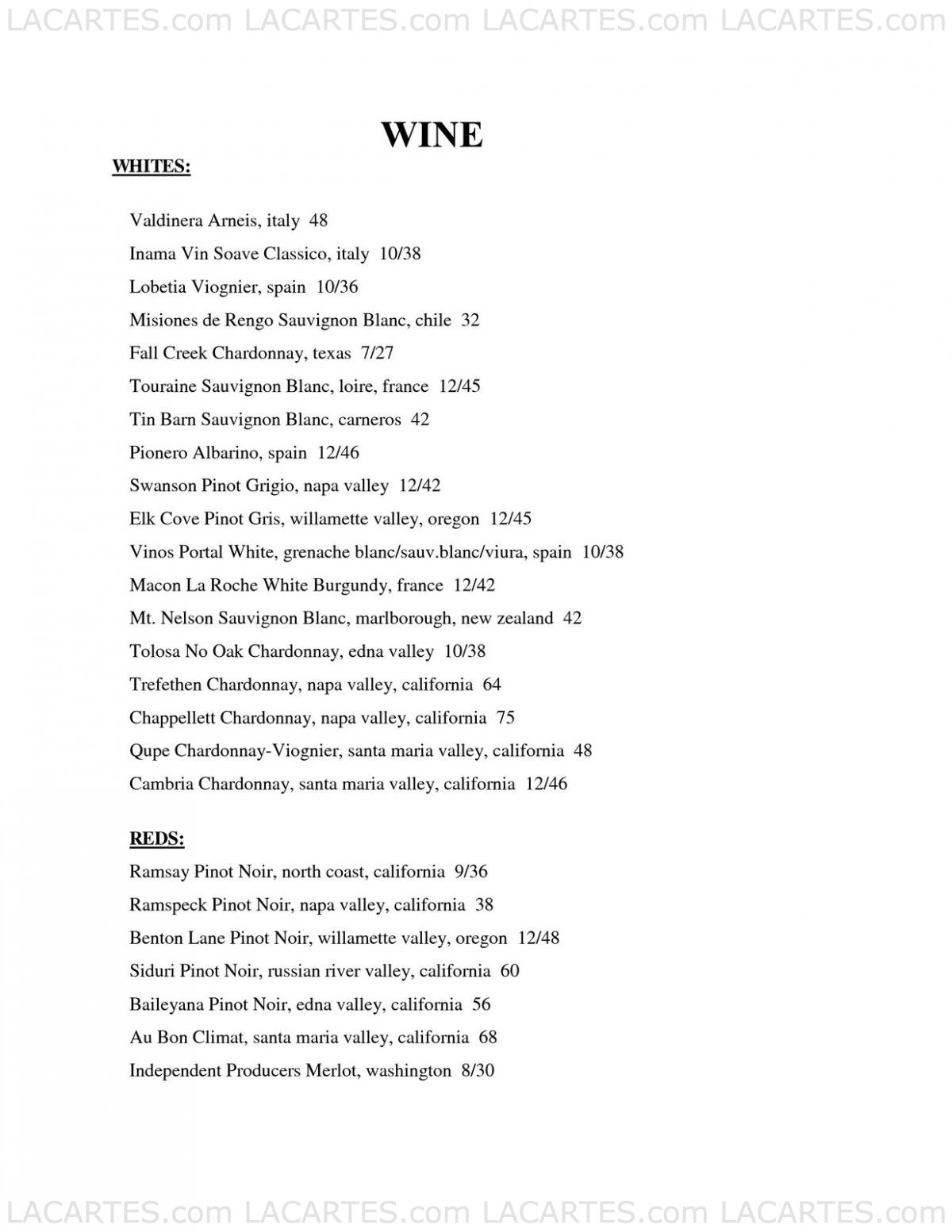 LACARTES.com LACARTES.com LACARTES.com LACARTES.com

WINE

WHITES:

Valdinera Arneis, italy 48

Inama Vin Soave Classico, italy 10/38

Lobetia Viognier, spain 10/36

Misiones de Rengo Sauvignon Blanc, chile 32

Fall Creek Chardonnay, texas 7/27

Touraine Sauvignon Blanc, loire, france 12/45

Tin Barn Sauvignon Blanc, carneros 42

Pionero Albarino, spain 12/46

Swanson Pinot Grigio, napa valley 12/42

Elk Cove Pinot Gris, willamette valley, oregon 12/45

Vinos Portal White, grenache blanc/sauv.blanc/viura, spain 10/38

Macon La Roche White Burgundy, france 12/42

Mt. Nelson Sauvignon Blanc, marlborough, new zealand 42

Tolosa No Oak Chardonnay, edna valley 10/38

Trefethen Chardonnay, napa valley, california 64

Chappellett Chardonnay, napa valley, california 75

Qupe Chardonnay-Viognier, santa maria valley, california 48

Cambria Chardonnay, santa maria valley, california 12/46

REDS:

Ramsay Pinot Noir, north coast, california 9/36

Ramspeck Pinot Noir, napa valley, california 38

Benton Lane Pinot Noir, willamette valley, oregon 12/48

Siduri Pinot Noir, russian river valley, california 60

Baileyana Pinot Noir, edna valley, california 56

Au Bon Climat, santa maria valley, california 68

Independent Producers Merlot, washington 8/30

LACARTES.com LACARTES.com LACARTES.com LACARTES.com